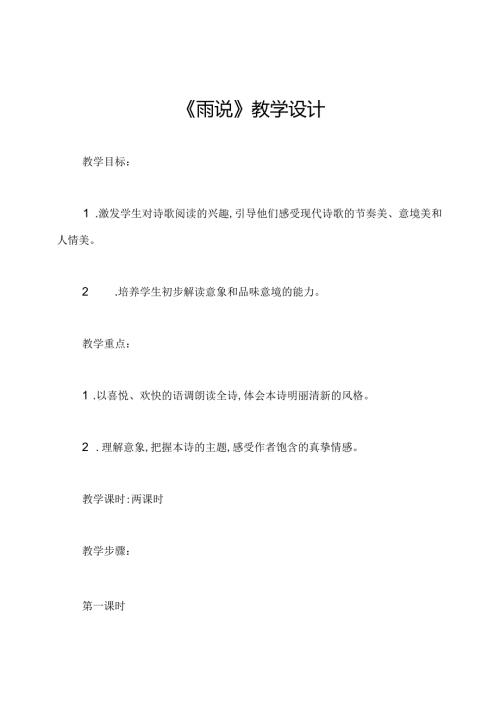 《雨说》教学设计

教学目标：

1 .激发学生对诗歌阅读的兴趣,引导他们感受现代诗歌的节奏美、意境美和人情美。

2 .培养学生初步解读意象和品味意境的能力。

教学重点：

1 .以喜悦、欢快的语调朗读全诗,体会本诗明丽清新的风格。

2 .理解意象,把握本诗的主题,感受作者饱含的真挚情感。

教学课时:两课时

教学步骤：

第一课时